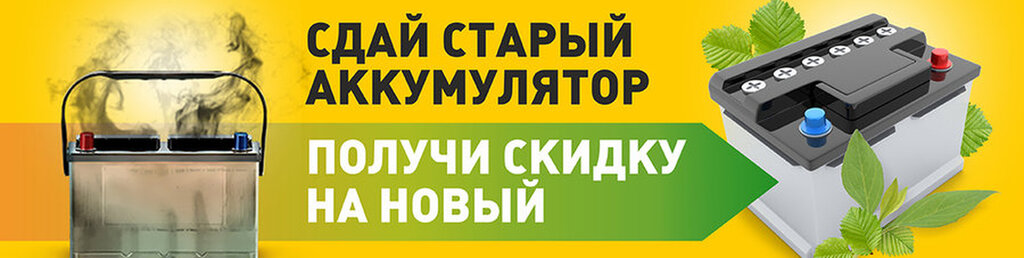 СДАЙ СТАРЫЙ АККУМУЛЯТОР

ПОЛУЧИ СКИДКУ НА НОВЫЙ